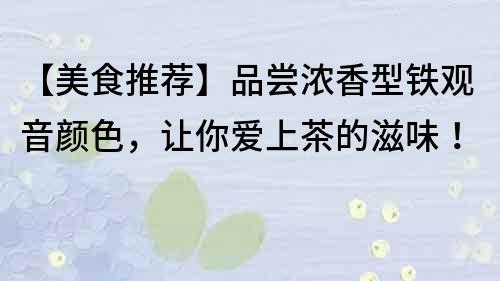 【美食推荐】品尝浓香型铁观音颜色，让你爱上茶的滋味！